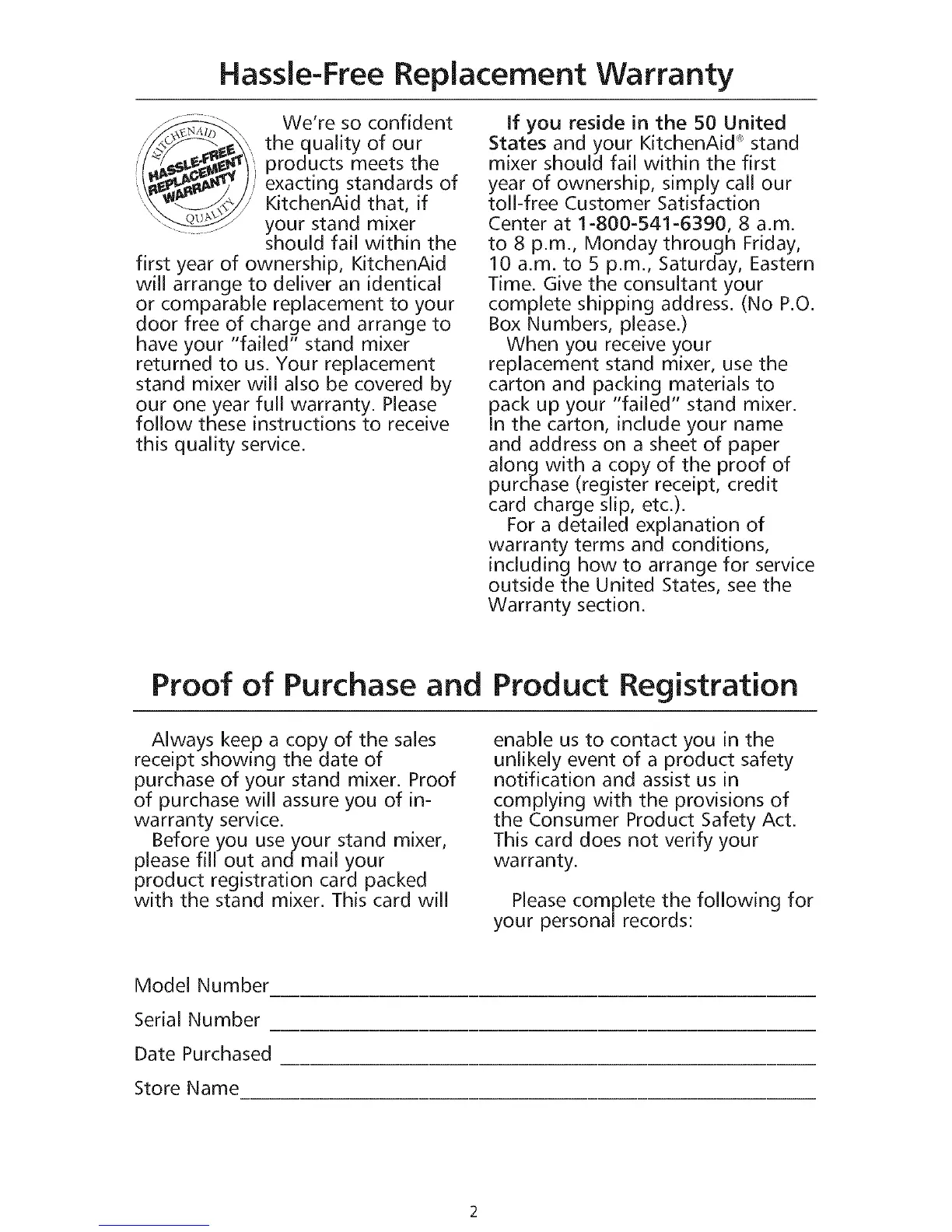 Hassle-Free Replacement Warranty

KITCHENAID HASSLE-FREE REPLACEMENT WARRANTY QUALITY

We're so confident the quality of our products meets the exacting standards of KitchenAid that, if your stand mixer should fail within the first year of ownership, KitchenAid will arrange to deliver an identical or comparable replacement to your door free of charge and arrange to have your "failed" stand mixer returned to us. Your replacement stand mixer will also be covered by our one year full warranty. Please follow these instructions to receive this quality service.

If you reside in the 50 United States and your KitchenAid® stand mixer should fail within the first year of ownership, simply call our toll-free Customer Satisfaction Center at 1-800-541-6390, 8 a.m. to 8 p.m., Monday through Friday, 10 a.m. to 5 p.m., Saturday, Eastern Time. Give the consultant your complete shipping address. (No P.O. Box Numbers, please.)

When you receive your replacement stand mixer, use the carton and packing materials to pack up your "failed" stand mixer. In the carton, include your name and address on a sheet of paper along with a copy of the proof of purchase (register receipt, credit card charge slip, etc.).

For a detailed explanation of warranty terms and conditions, including how to arrange for service outside the United States, see the Warranty section.

Proof of Purchase and Product Registration

Always keep a copy of the sales receipt showing the date of purchase of your stand mixer. Proof of purchase will assure you of in-warranty service.

Before you use your stand mixer, please fill out and mail your product registration card packed with the stand mixer. This card will enable us to contact you in the unlikely event of a product safety notification and assist us in complying with the provisions of the Consumer Product Safety Act. This card does not verify your warranty.

Please complete the following for your personal records:

Model Number

Serial Number

Date Purchased

Store Name

2